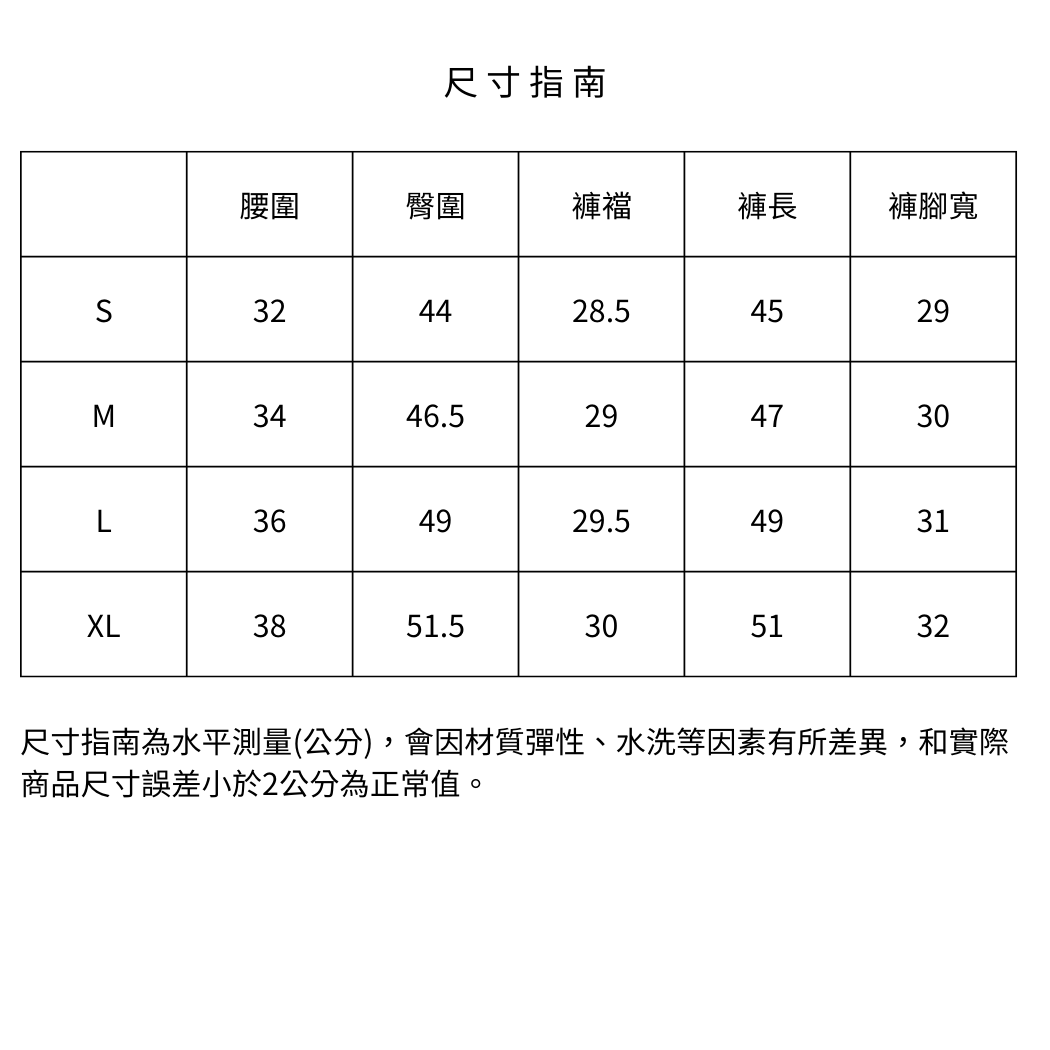 尺寸指南

|  | 腰圍 | 臀圍 | 褲襠 | 褲長 | 褲腳寬 |
|---|---|---|---|---|---|
| S | 32 | 44 | 28.5 | 45 | 29 |
| M | 34 | 46.5 | 29 | 47 | 30 |
| L | 36 | 49 | 29.5 | 49 | 31 |
| XL | 38 | 51.5 | 30 | 51 | 32 |

尺寸指南為水平測量(公分)，會因材質彈性、水洗等因素有所差異，和實際商品尺寸誤差小於2公分為正常值。